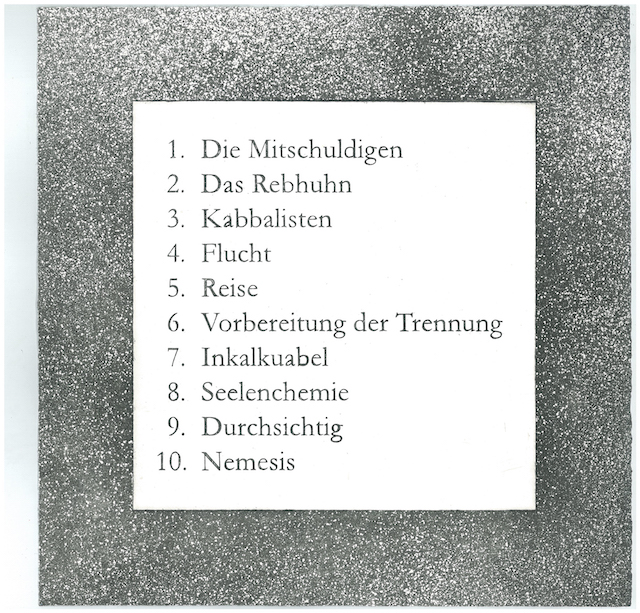 1. Die Mitschuldigen
2. Das Rebhuhn
3. Kabbalisten
4. Flucht
5. Reise
6. Vorbereitung der Trennung
7. Inkalkuabel
8. Seelenchemie
9. Durchsichtig
10. Nemesis